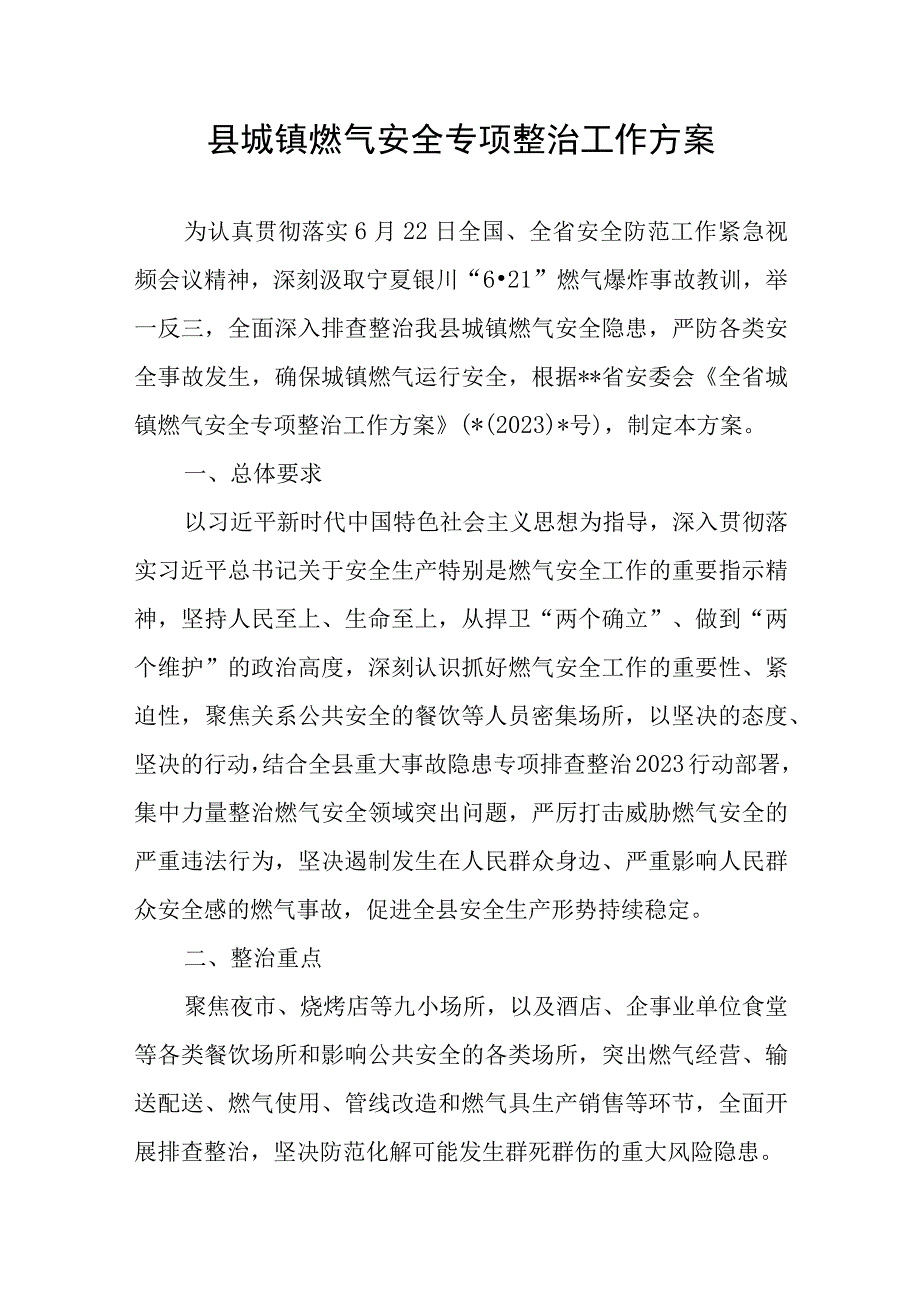 县城镇燃气安全专项整治工作方案

为认真贯彻落实6月22日全国、全省安全防范工作紧急视频会议精神，深刻汲取宁夏银川“6•21”燃气爆炸事故教训，举一反三，全面深入排查整治我县城镇燃气安全隐患，严防各类安全事故发生，确保城镇燃气运行安全，根据**省安委会《全省城镇燃气安全专项整治工作方案》(*(2023)*号)，制定本方案。

一、总体要求

以习近平新时代中国特色社会主义思想为指导，深入贯彻落实习近平总书记关于安全生产特别是燃气安全工作的重要指示精神，坚持人民至上、生命至上，从捍卫“两个确立”、做到“两个维护”的政治高度，深刻认识抓好燃气安全工作的重要性、紧迫性，聚焦关系公共安全的餐饮等人员密集场所，以坚决的态度、坚决的行动，结合全县重大事故隐患专项排查整治2023行动部署，集中力量整治燃气安全领域突出问题，严厉打击威胁燃气安全的严重违法行为，坚决遏制发生在人民群众身边、严重影响人民群众安全感的燃气事故，促进全县安全生产形势持续稳定。

二、整治重点

聚焦夜市、烧烤店等九小场所，以及酒店、企事业单位食堂等各类餐饮场所和影响公共安全的各类场所，突出燃气经营、输送配送、燃气使用、管线改造和燃气具生产销售等环节，全面开展排查整治，坚决防范化解可能发生群死群伤的重大风险隐患。